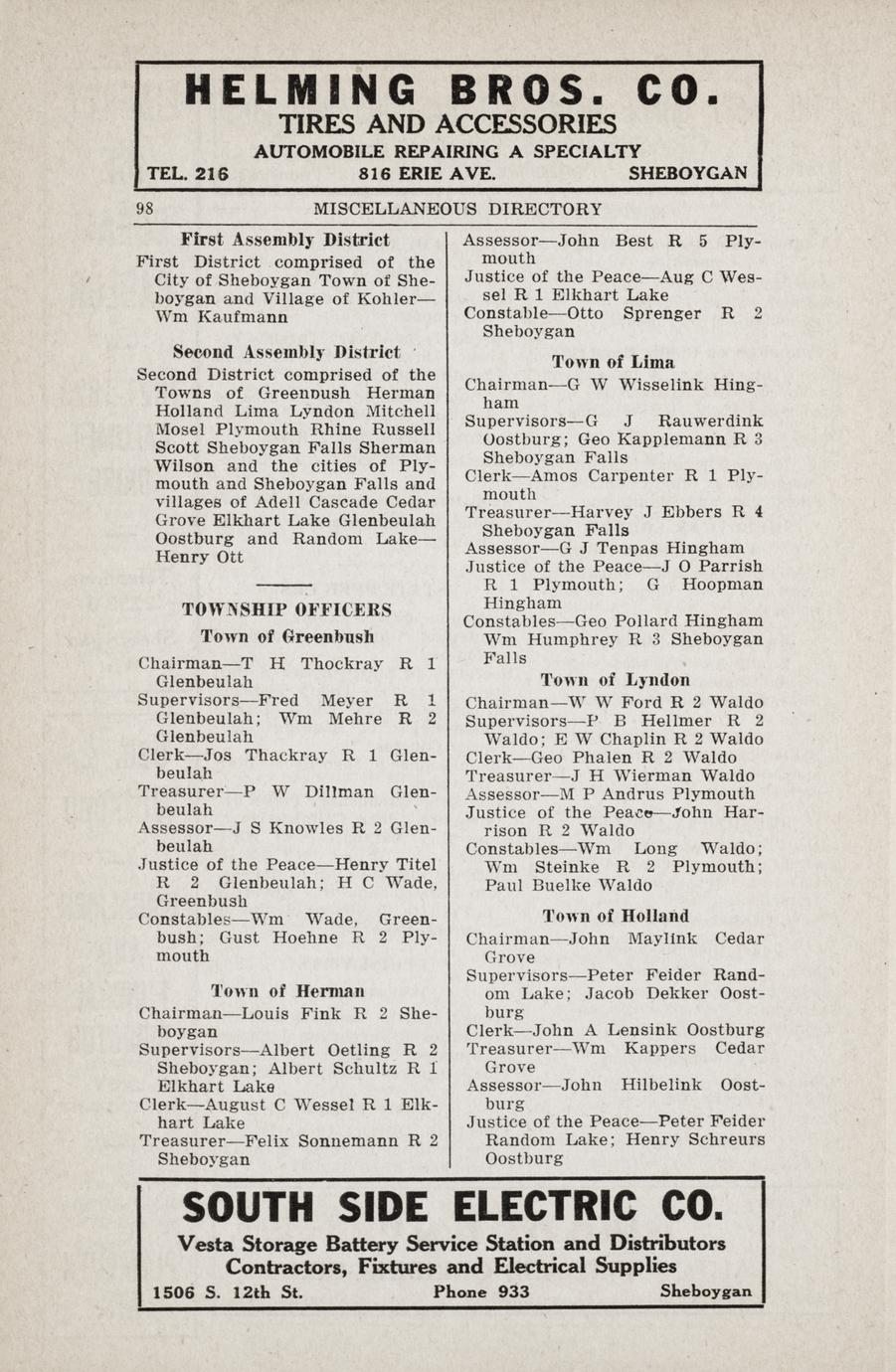 HELMING BROS. CO.
TIRES AND ACCESSORIES
AUTOMOBILE REPAIRING A SPECIALTY
TEL. 216 816 ERIE AVE. SHEBOYGAN

98 MISCELLANEOUS DIRECTORY

First Assembly District
First District comprised of the City of Sheboygan Town of Sheboygan and Village of Kohler—Wm Kaufmann

Second Assembly District
Second District comprised of the Towns of Greenbush Herman Holland Lima Lyndon Mitchell Mosel Plymouth Rhine Russell Scott Sheboygan Falls Sherman Wilson and the cities of Plymouth and Sheboygan Falls and villages of Adell Cascade Cedar Grove Elkhart Lake Glenbeulah Oostburg and Random Lake—Henry Ott

TOWNSHIP OFFICERS
Town of Greenbush
Chairman—T H Thockray R 1 Glenbeulah
Supervisors—Fred Meyer R 1 Glenbeulah; Wm Mehre R 2 Glenbeulah
Clerk—Jos Thackray R 1 Glenbeulah
Treasurer—P W Dillman Glenbeulah
Assessor—J S Knowles R 2 Glenbeulah
Justice of the Peace—Henry Titel R 2 Glenbeulah; H C Wade, Greenbush
Constables—Wm Wade, Greenbush; Gust Hoehne R 2 Plymouth

Town of Herman
Chairman—Louis Fink R 2 Sheboygan
Supervisors—Albert Oetling R 2 Sheboygan; Albert Schultz R 1 Elkhart Lake
Clerk—August C Wessel R 1 Elkhart Lake
Treasurer—Felix Sonnemann R 2 Sheboygan
Assessor—John Best R 5 Plymouth
Justice of the Peace—Aug C Wessel R 1 Elkhart Lake
Constable—Otto Sprenger R 2 Sheboygan

Town of Lima
Chairman—G W Wisselink Hingham
Supervisors—G J Rauwerdink Oostburg; Geo Kapplemann R 3 Sheboygan Falls
Clerk—Amos Carpenter R 1 Plymouth
Treasurer—Harvey J Ebbers R 4 Sheboygan Falls
Assessor—G J Tenpas Hingham
Justice of the Peace—J O Parrish R 1 Plymouth; G Hoopman Hingham
Constables—Geo Pollard Hingham Wm Humphrey R 3 Sheboygan Falls

Town of Lyndon
Chairman—W W Ford R 2 Waldo
Supervisors—P B Hellmer R 2 Waldo; E W Chaplin R 2 Waldo
Clerk—Geo Phalen R 2 Waldo
Treasurer—J H Wierman Waldo
Assessor—M P Andrus Plymouth
Justice of the Peace—John Harrison R 2 Waldo
Constables—Wm Long Waldo; Wm Steinke R 2 Plymouth; Paul Buelke Waldo

Town of Holland
Chairman—John Maylink Cedar Grove
Supervisors—Peter Feider Random Lake; Jacob Dekker Oostburg
Clerk—John A Lensink Oostburg
Treasurer—Wm Kappers Cedar Grove
Assessor—John Hilbelink Oostburg
Justice of the Peace—Peter Feider Random Lake; Henry Schreurs Oostburg

SOUTH SIDE ELECTRIC CO.
Vesta Storage Battery Service Station and Distributors
Contractors, Fixtures and Electrical Supplies
1506 S. 12th St. Phone 933 Sheboygan